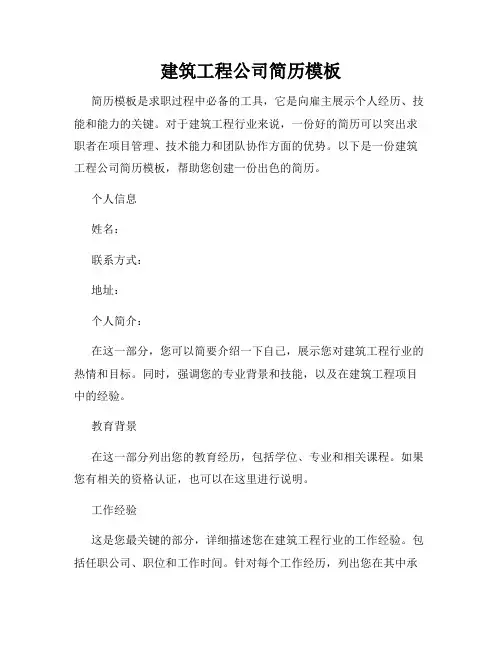 建筑工程公司简历模板

简历模板是求职过程中必备的工具，它是向雇主展示个人经历、技能和能力的关键。对于建筑工程行业来说，一份好的简历可以突出求职者在项目管理、技术能力和团队协作方面的优势。以下是一份建筑工程公司简历模板，帮助您创建一份出色的简历。

个人信息

姓名：

联系方式：

地址：

个人简介：

在这一部分，您可以简要介绍一下自己，展示您对建筑工程行业的热情和目标。同时，强调您的专业背景和技能，以及在建筑工程项目中的经验。

教育背景

在这一部分列出您的教育经历，包括学位、专业和相关课程。如果您有相关的资格认证，也可以在这里进行说明。

工作经验

这是您最关键的部分，详细描述您在建筑工程行业的工作经验。包括任职公司、职位和工作时间。针对每个工作经历，列出您在其中承